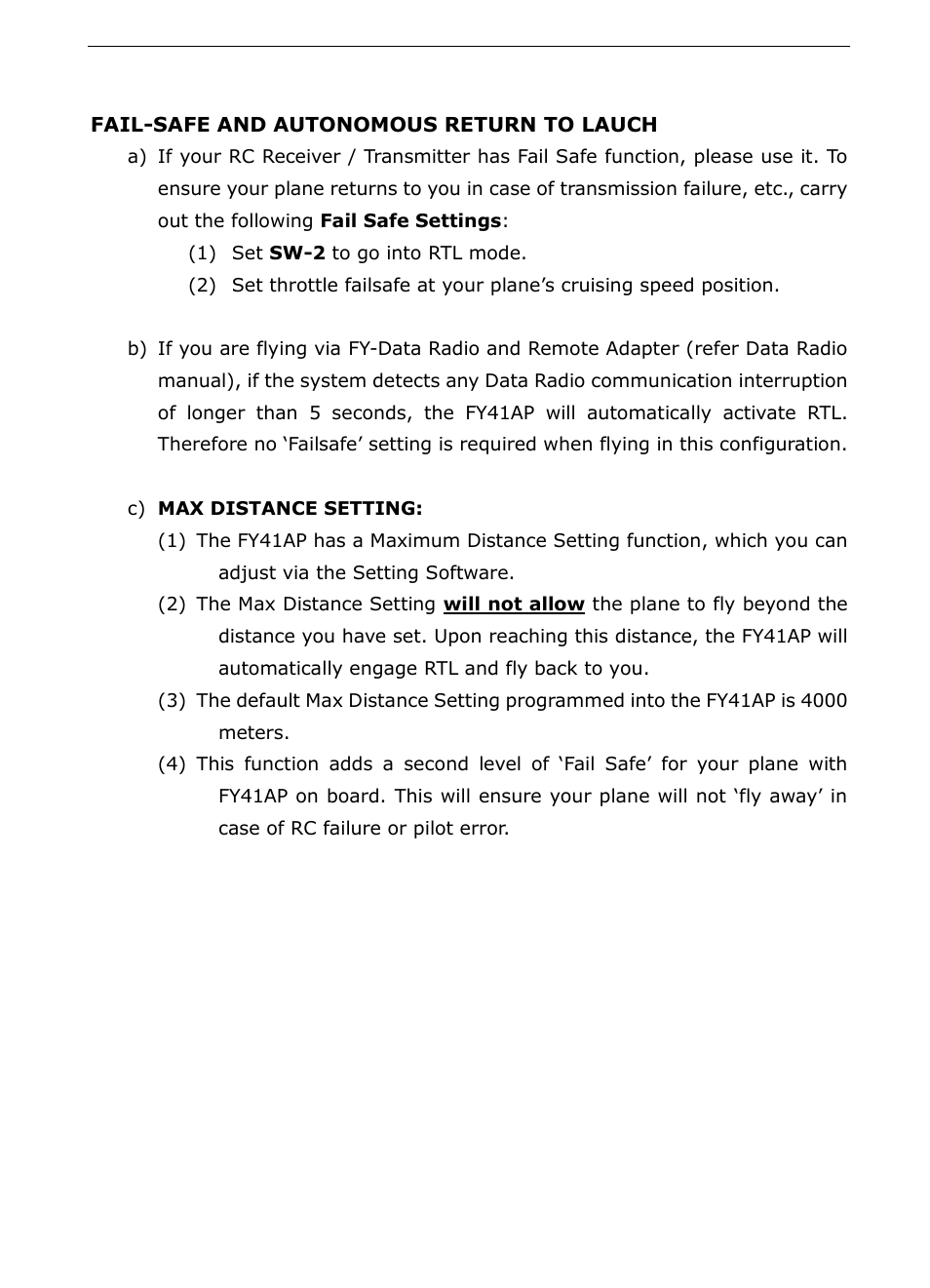 FAIL-SAFE AND AUTONOMOUS RETURN TO LAUCH

a) If your RC Receiver / Transmitter has Fail Safe function, please use it. To ensure your plane returns to you in case of transmission failure, etc., carry out the following Fail Safe Settings:

(1) Set SW-2 to go into RTL mode.

(2) Set throttle failsafe at your plane’s cruising speed position.

b) If you are flying via FY-Data Radio and Remote Adapter (refer Data Radio manual), if the system detects any Data Radio communication interruption of longer than 5 seconds, the FY41AP will automatically activate RTL. Therefore no ‘Failsafe’ setting is required when flying in this configuration.

c) MAX DISTANCE SETTING:

(1) The FY41AP has a Maximum Distance Setting function, which you can adjust via the Setting Software.

(2) The Max Distance Setting will not allow the plane to fly beyond the distance you have set. Upon reaching this distance, the FY41AP will automatically engage RTL and fly back to you.

(3) The default Max Distance Setting programmed into the FY41AP is 4000 meters.

(4) This function adds a second level of ‘Fail Safe’ for your plane with FY41AP on board. This will ensure your plane will not ‘fly away’ in case of RC failure or pilot error.